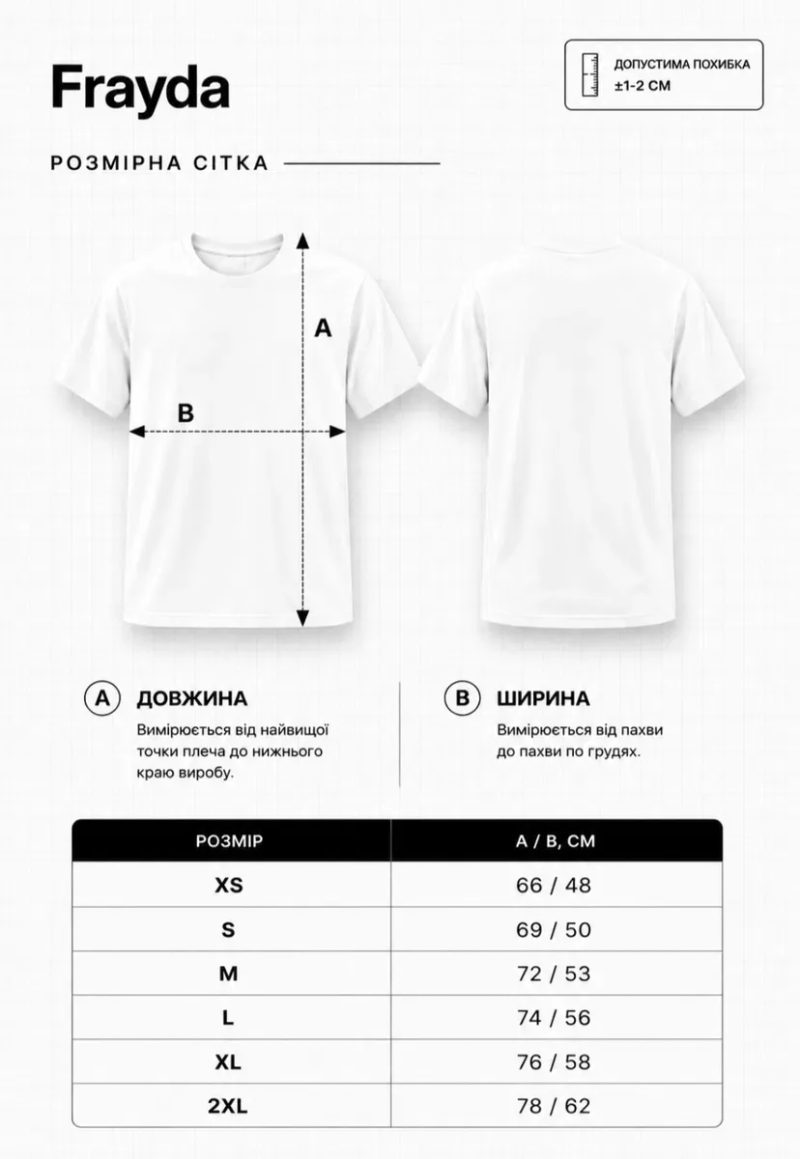 Frayda

ДОПУСТИМА ПОХИБКА ±1-2 СМ

РОЗМІРНА СІТКА

A

B

A ДОВЖИНА
Вимірюється від найвищої точки плеча до нижнього краю виробу.

B ШИРИНА
Вимірюється від пахви до пахви по грудях.

| РОЗМІР | A / B, СМ |
|---|---|
| XS | 66 / 48 |
| S | 69 / 50 |
| M | 72 / 53 |
| L | 74 / 56 |
| XL | 76 / 58 |
| 2XL | 78 / 62 |